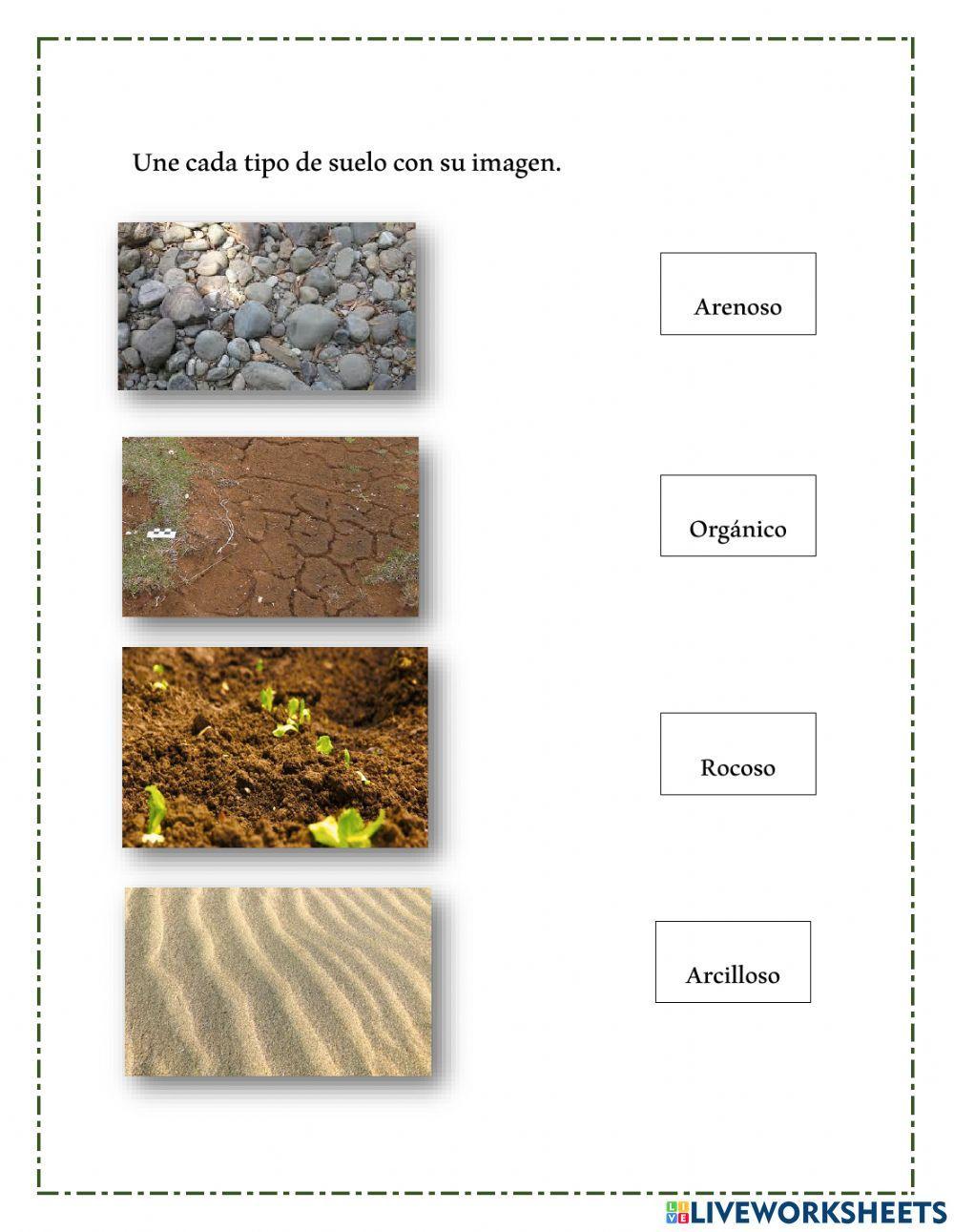 Une cada tipo de suelo con su imagen.

Arenoso

Orgánico

Rocoso

Arcilloso

LIVEWORKSHEETS